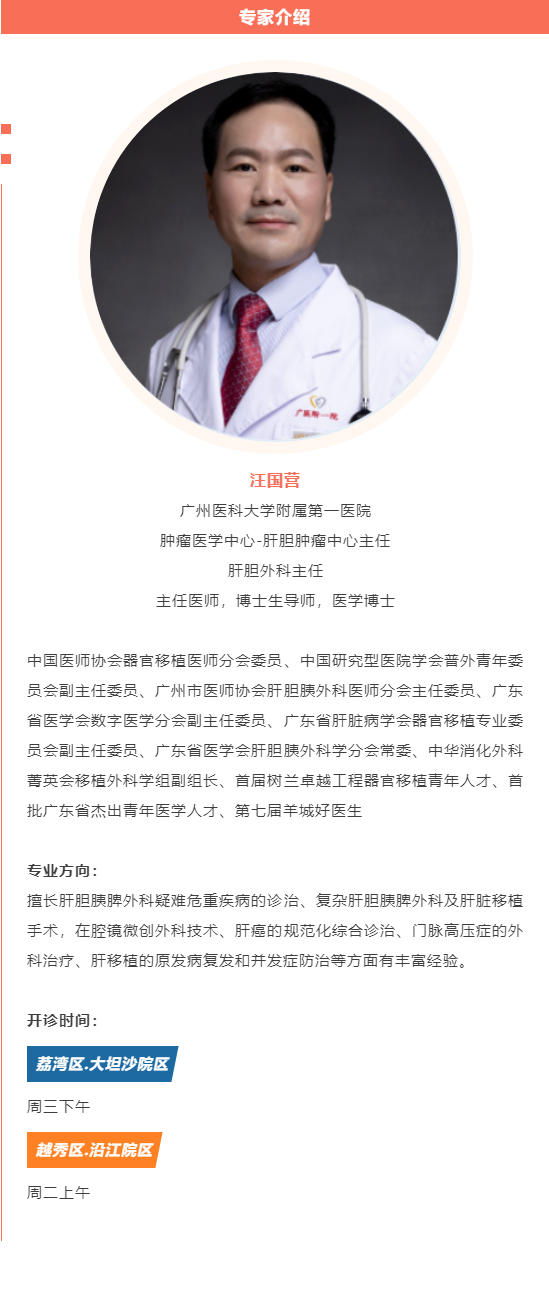 专家介绍

广医附一院

汪国营
广州医科大学附属第一医院
肿瘤医学中心-肝胆肿瘤中心主任
肝胆外科主任
主任医师，博士生导师，医学博士

中国医师协会器官移植医师分会委员、中国研究型医院学会普外青年委员会副主任委员、广州市医师协会肝胆胰外科医师分会主任委员、广东省医学会数字医学分会副主任委员、广东省肝脏病学会器官移植专业委员会副主任委员、广东省医学会肝胆胰外科学分会常委、中华消化外科菁英会移植外科学组副组长、首届树兰卓越工程器官移植青年人才、首批广东省杰出青年医学人才、第七届羊城好医生

专业方向：
擅长肝胆胰脾外科疑难危重疾病的诊治、复杂肝胆胰脾外科及肝脏移植手术，在腔镜微创外科技术、肝癌的规范化综合诊治、门脉高压症的外科治疗、肝移植的原发病复发和并发症防治等方面有丰富经验。

开诊时间：
荔湾区.大坦沙院区
周三下午
越秀区.沿江院区
周二上午